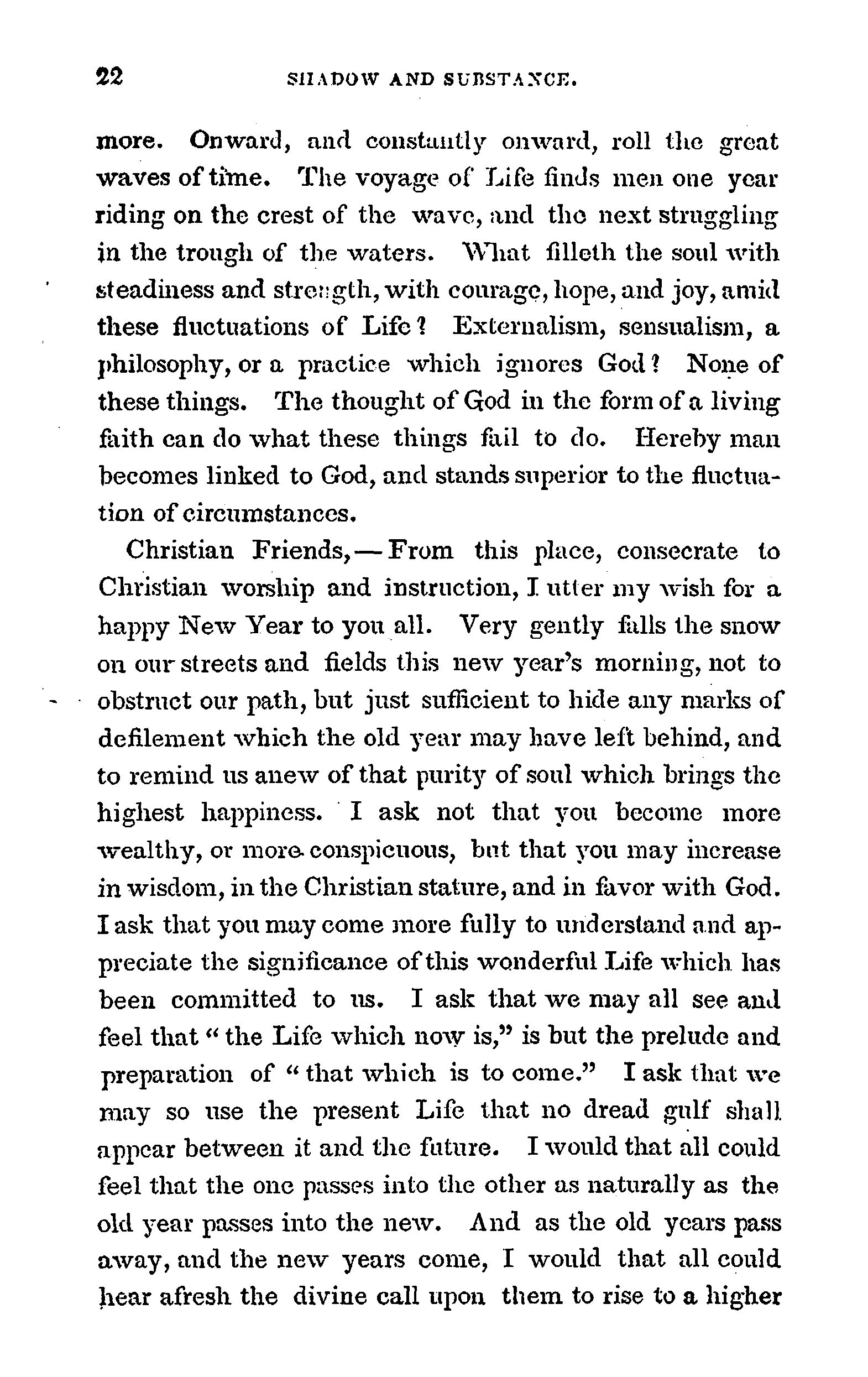 22 SHADOW AND SUBSTANCE.

more. Onward, and constantly onward, roll the great waves of time. The voyage of Life finds men one year riding on the crest of the wave, and the next struggling in the trough of the waters. What filleth the soul with steadiness and strength, with courage, hope, and joy, amid these fluctuations of Life? Externalism, sensualism, a philosophy, or a practice which ignores God? None of these things. The thought of God in the form of a living faith can do what these things fail to do. Hereby man becomes linked to God, and stands superior to the fluctuation of circumstances.

Christian Friends,—From this place, consecrate to Christian worship and instruction, I utter my wish for a happy New Year to you all. Very gently falls the snow on our streets and fields this new year's morning, not to obstruct our path, but just sufficient to hide any marks of defilement which the old year may have left behind, and to remind us anew of that purity of soul which brings the highest happiness. I ask not that you become more wealthy, or more conspicuous, but that you may increase in wisdom, in the Christian stature, and in favor with God. I ask that you may come more fully to understand and appreciate the significance of this wonderful Life which has been committed to us. I ask that we may all see and feel that "the Life which now is," is but the prelude and preparation of "that which is to come." I ask that we may so use the present Life that no dread gulf shall appear between it and the future. I would that all could feel that the one passes into the other as naturally as the old year passes into the new. And as the old years pass away, and the new years come, I would that all could hear afresh the divine call upon them to rise to a higher